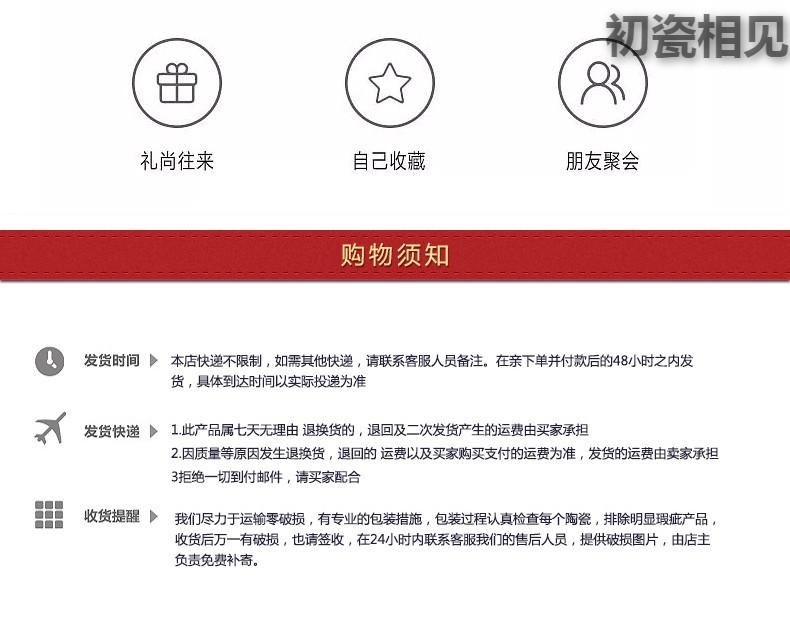 初瓷相见

礼尚往来

自己收藏

朋友聚会

购物须知

发货时间

本店快递不限制，如需其他快递，请联系客服人员备注。在亲下单并付款后的48小时之内发货，具体到达时间以实际投递为准

发货快递

1.此产品属七天无理由 退换货的，退回及二次发货产生的运费由买家承担

2.因质量等原因发生退换货，退回的 运费以及买家购买支付的运费为准，发货的运费由卖家承担

3拒绝一切到付邮件，请买家配合

收货提醒

我们尽力于运输零破损，有专业的包装措施，包装过程认真检查每个陶瓷，排除明显瑕疵产品，收货后万一有破损，也请签收，在24小时内联系客服我们的售后人员，提供破损图片，由店主负责免费补寄。